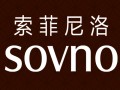 索菲尼洛
sovno